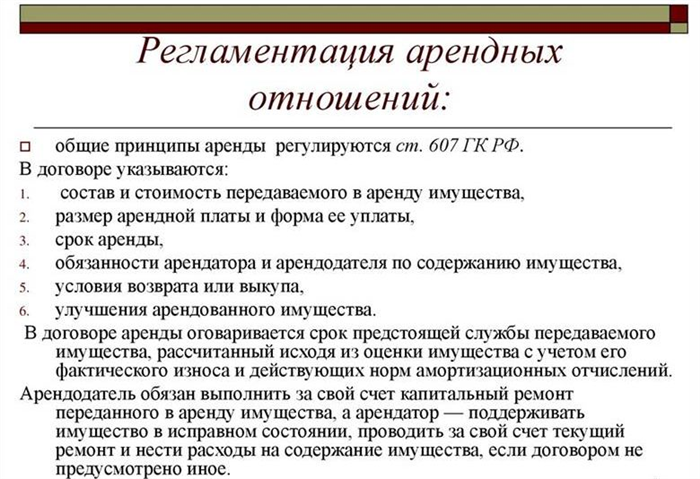 Регламентация арендных отношений:

общие принципы аренды регулируются ст. 607 ГК РФ.

В договоре указываются:

1. состав и стоимость передаваемого в аренду имущества,
2. размер арендной платы и форма ее уплаты,
3. срок аренды,
4. обязанности арендатора и арендодателя по содержанию имущества,
5. условия возврата или выкупа,
6. улучшения арендованного имущества.

В договоре аренды оговаривается срок предстоящей службы передаваемого имущества, рассчитанный исходя из оценки имущества с учетом его фактического износа и действующих норм амортизационных отчислений.

Арендодатель обязан выполнить за свой счет капитальный ремонт переданного в аренду имущества, а арендатор — поддерживать имущество в исправном состоянии, проводить за свой счет текущий ремонт и нести расходы на содержание имущества, если договором не предусмотрено иное.